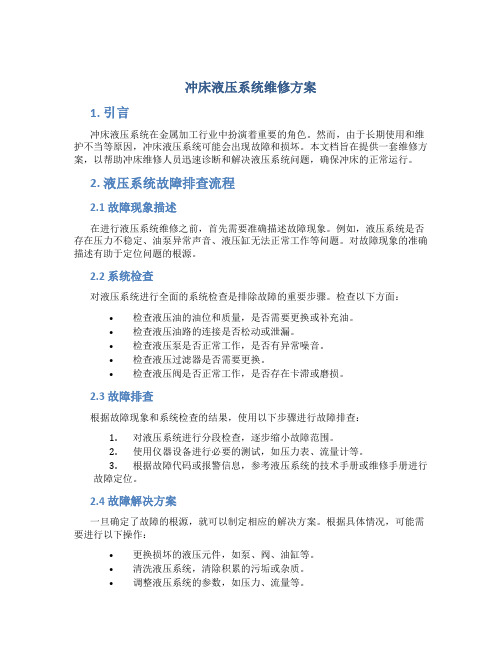 冲床液压系统维修方案

1. 引言

冲床液压系统在金属加工行业中扮演着重要的角色。然而，由于长期使用和维护不当等原因，冲床液压系统可能会出现故障和损坏。本文档旨在提供一套维修方案，以帮助冲床维修人员迅速诊断和解决液压系统问题，确保冲床的正常运行。

2. 液压系统故障排查流程

2.1 故障现象描述

在进行液压系统维修之前，首先需要准确描述故障现象。例如，液压系统是否存在压力不稳定、油泵异常声音、液压缸无法正常工作等问题。对故障现象的准确描述有助于定位问题的根源。

2.2 系统检查

对液压系统进行全面的系统检查是排除故障的重要步骤。检查以下方面：

• 检查液压油的油位和质量，是否需要更换或补充油。
• 检查液压油路的连接是否松动或泄漏。
• 检查液压泵是否正常工作，是否有异常噪音。
• 检查液压过滤器是否需要更换。
• 检查液压阀是否正常工作，是否存在卡滞或磨损。

2.3 故障排查

根据故障现象和系统检查的结果，使用以下步骤进行故障排查：

1. 对液压系统进行分段检查，逐步缩小故障范围。
2. 使用仪器设备进行必要的测试，如压力表、流量计等。
3. 根据故障代码或报警信息，参考液压系统的技术手册或维修手册进行故障定位。

2.4 故障解决方案

一旦确定了故障的根源，就可以制定相应的解决方案。根据具体情况，可能需要进行以下操作：

• 更换损坏的液压元件，如泵、阀、油缸等。
• 清洗液压系统，清除积累的污垢或杂质。
• 调整液压系统的参数，如压力、流量等。